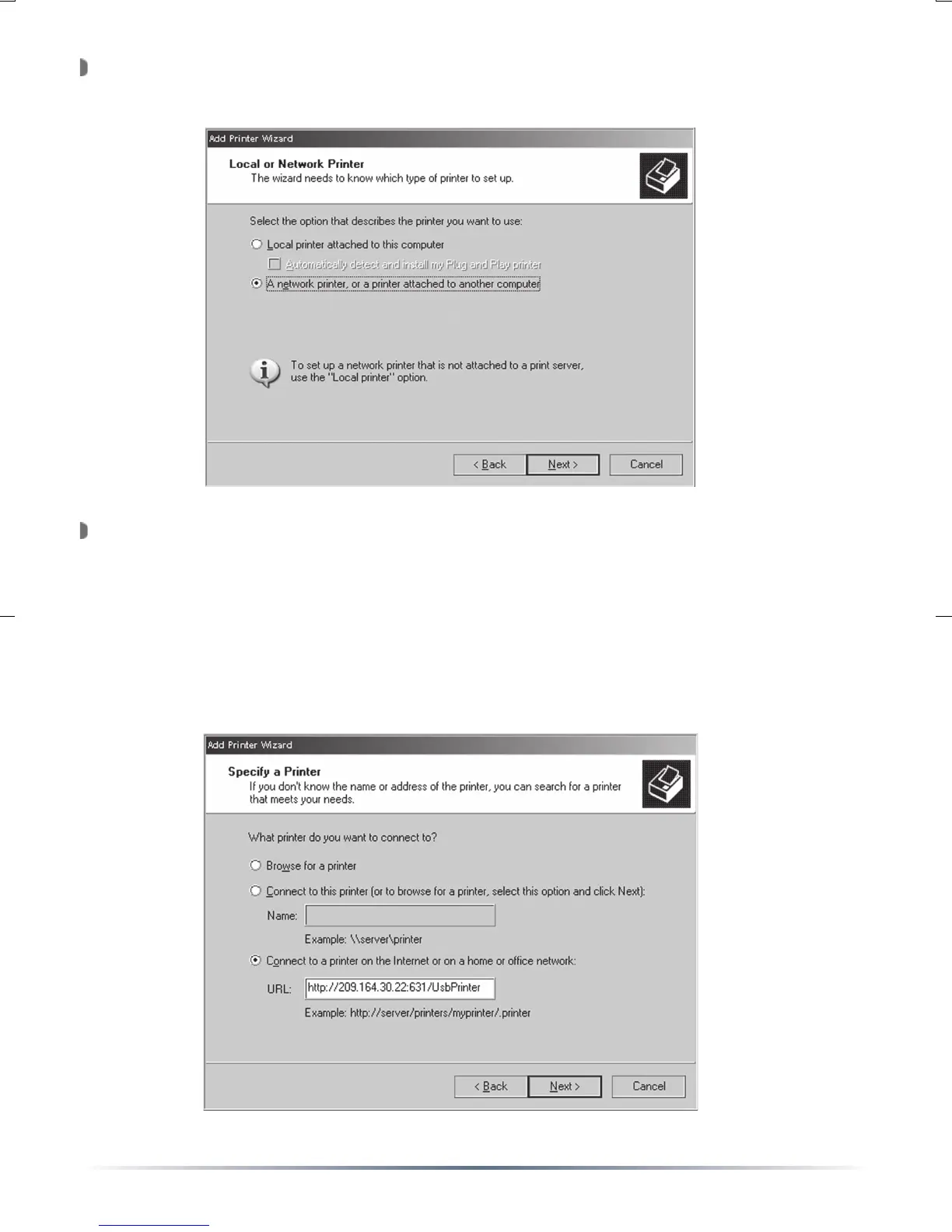 Add Printer Wizard

Local or Network Printer
The wizard needs to know which type of printer to set up.

Select the option that describes the printer you want to use:

Local printer attached to this computer

☐ Automatically detect and install my Plug and Play printer

A network printer, or a printer attached to another computer

To set up a network printer that is not attached to a print server, use the "Local printer" option.

< Back Next > Cancel

Add Printer Wizard

Specify a Printer
If you don't know the name or address of the printer, you can search for a printer that meets your needs.

What printer do you want to connect to?

Browse for a printer

Connect to this printer (or to browse for a printer, select this option and click Next):

Name:

Example: \\server\printer

Connect to a printer on the Internet or on a home or office network:

URL: http://209.164.30.22:631/UsbPrinter

Example: http://server/printers/myprinter/.printer

< Back Next > Cancel